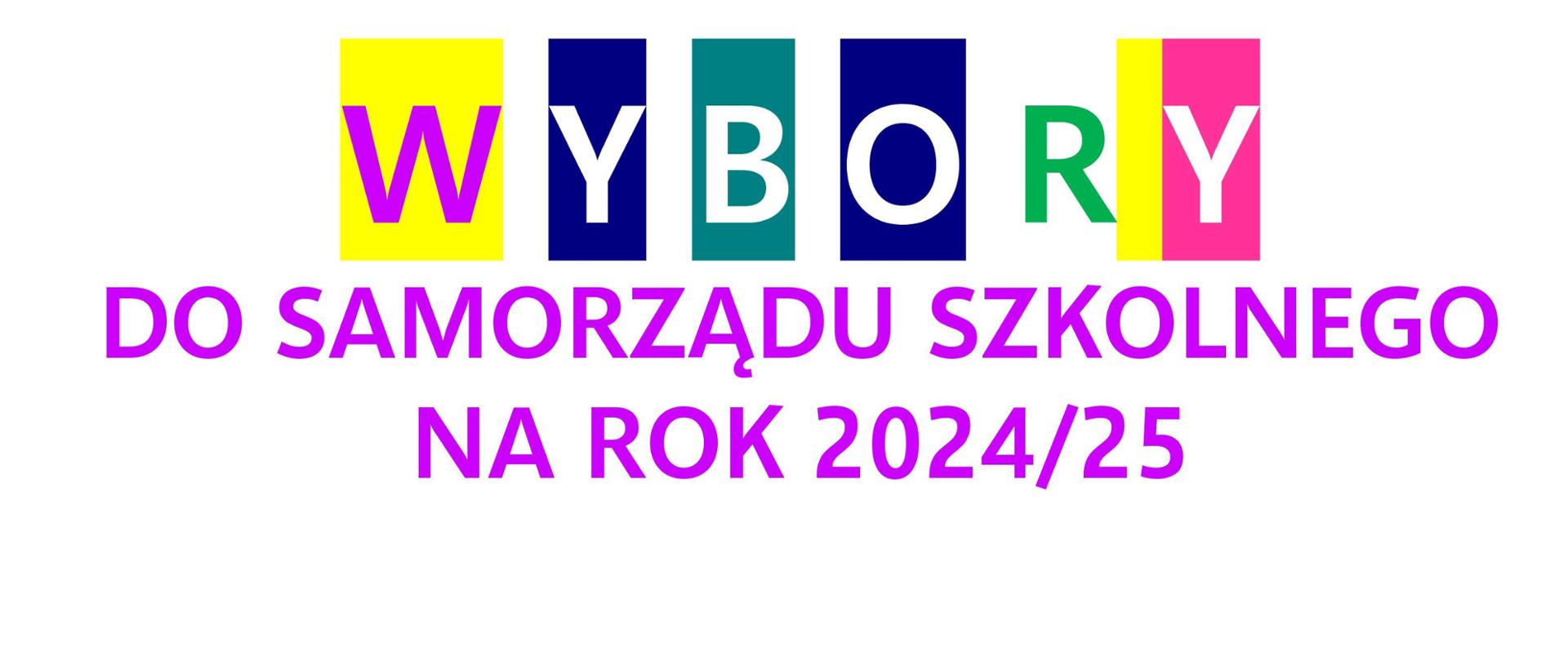 WYBORY
DO SAMORZĄDU SZKOLNEGO
NA ROK 2024/25